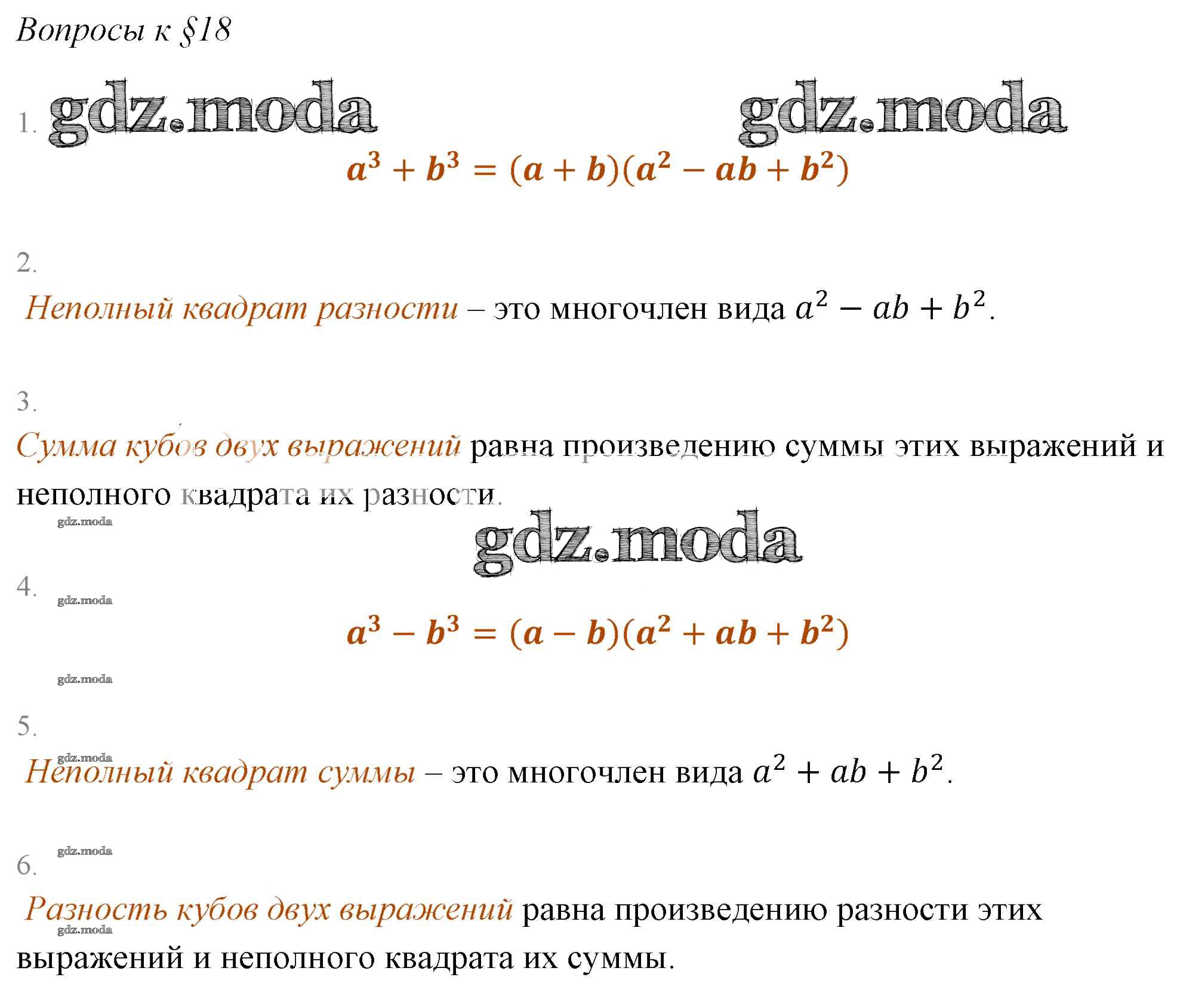 Вопросы к §18

1. gdz.moda gdz.moda

$a^3 + b^3 = (a + b)(a^2 - ab + b^2)$

2.

Неполный квадрат разности – это многочлен вида $a^2 - ab + b^2$.

3.

Сумма кубов двух выражений равна произведению суммы этих выражений и неполного квадрата их разности.

gdz.moda

gdz.moda

4.

gdz.moda

$a^3 - b^3 = (a - b)(a^2 + ab + b^2)$

gdz.moda

5.

gdz.moda

Неполный квадрат суммы – это многочлен вида $a^2 + ab + b^2$.

gdz.moda

6.

Разность кубов двух выражений равна произведению разности этих выражений и неполного квадрата их суммы.

gdz.moda